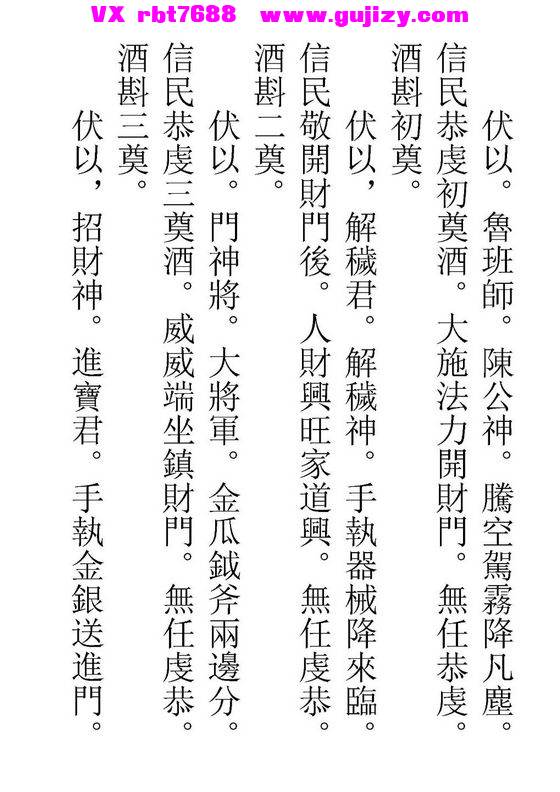 VX rbt7688 www.gujizy.com

伏以。魯班師。陳公神。騰空駕霧降凡塵。

信民恭虔初奠酒。大施法力開財門。無任恭虔。

酒斟初奠。

伏以，解穢君。解穢神。手執器械降來臨。

信民敬開財門後。人財興旺家道興。無任虔恭。

酒斟二奠。

伏以。門神將。大將軍。金瓜鉞斧兩邊分。

信民恭虔三奠酒。威威端坐鎮財門。無任虔恭。

酒斟三奠。

伏以，招財神。進寶君。手執金銀送進門。